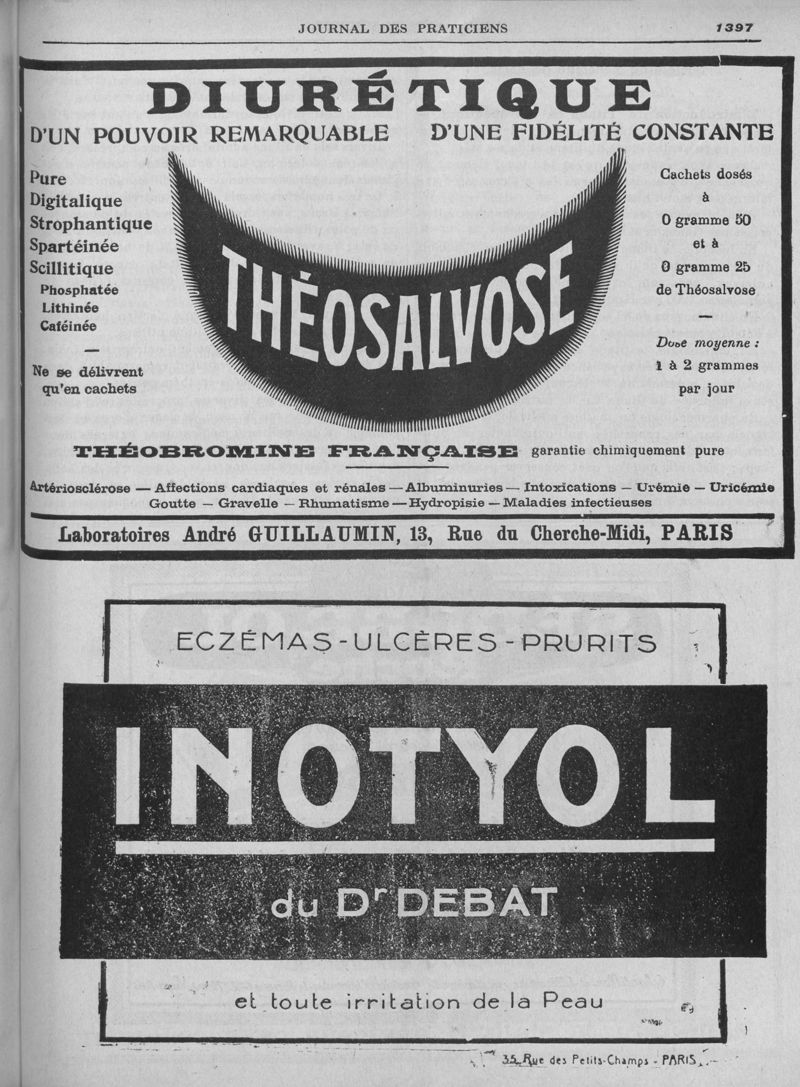 JOURNAL DES PRATICIENS 1397

DIURÉTIQUE

D'UN POUVOIR REMARQUABLE D'UNE FIDÉLITÉ CONSTANTE

Pure
Digitalique
Strophantique
Spartéinée
Scillitique
Phosphatée
Lithinée
Caféinée

—

Ne se délivrent qu'en cachets

THÉOSALVOSE

Cachets dosés
à
0 gramme 50
et à
0 gramme 25
de Théosalvose

—

Dose moyenne :
1 à 2 grammes
par jour

THÉOBROMINE FRANÇAISE garantie chimiquement pure

Artériosclérose — Affections cardiaques et rénales — Albuminuries — Intoxications — Urémie — Uricémie
Goutte — Gravelle — Rhumatisme — Hydropisie — Maladies infectieuses

Laboratoires André GUILLAUMIN, 13, Rue du Cherche-Midi, PARIS

ECZÉMAS - ULCÈRES - PRURITS

INOTYOL

du Dr DEBAT

et toute irritation de la Peau

35, Rue des Petits-Champs - PARIS